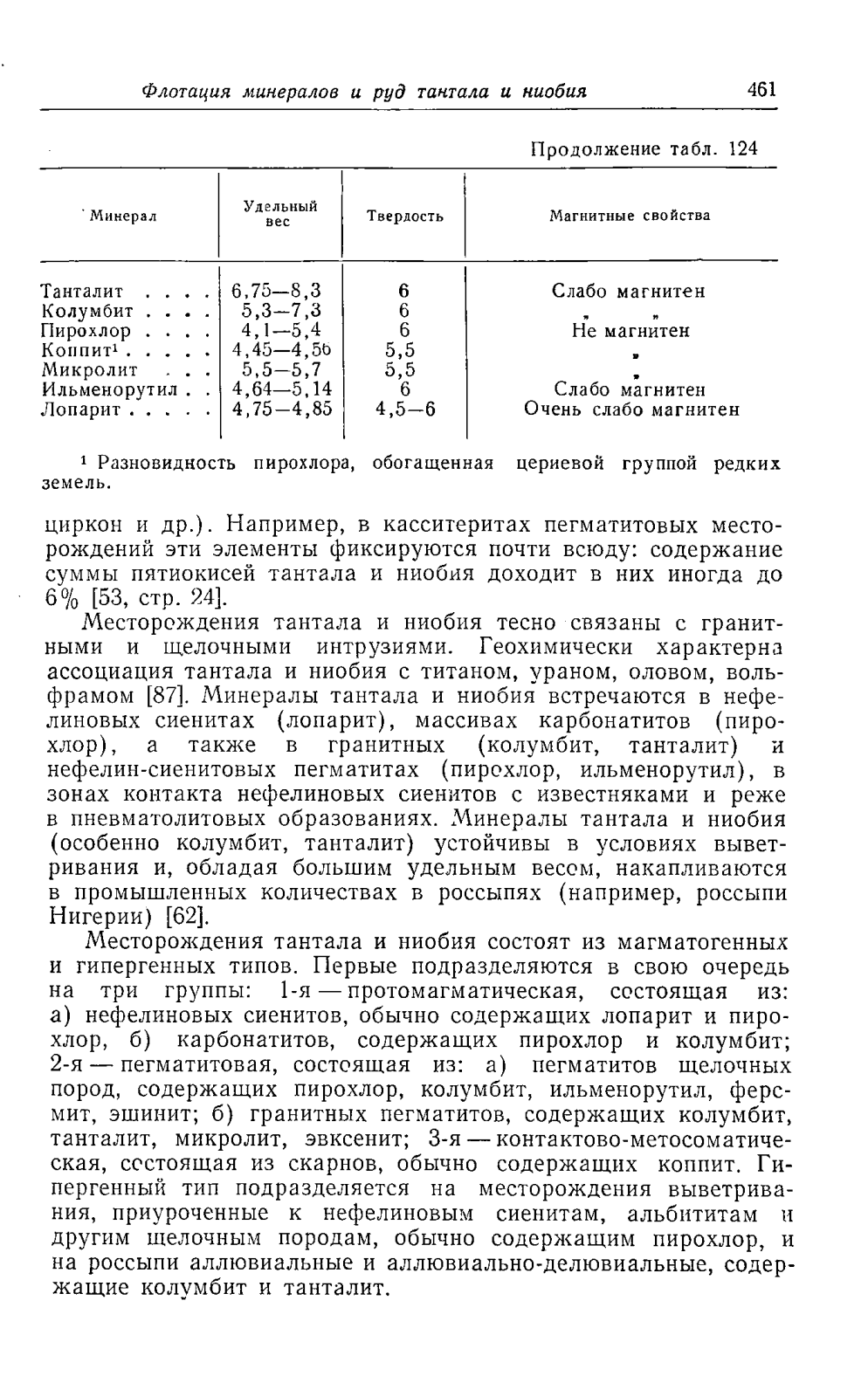 Флотация минералов и руд тантала и ниобия 461

Продолжение табл. 124

| Минерал | Удельный вес | Твердость | Магнитные свойства |
|---|---|---|---|
| Танталит . . . . | 6,75—8,3 | 6 | Слабо магнитен |
| Колумбит . . . . | 5,3—7,3 | 6 | „ „ |
| Пирохлор . . . . | 4,1—5,4 | 6 | Не магнитен |
| Коппит¹ . . . . . | 4,45—4,56 | 5,5 | „ |
| Микролит . . . | 5,5—5,7 | 5,5 | „ |
| Ильменорутил . . | 4,64—5,14 | 6 | Слабо магнитен |
| Лопарит . . . . . | 4,75—4,85 | 4,5—6 | Очень слабо магнитен |

¹ Разновидность пирохлора, обогащенная цериевой группой редких земель.

циркон и др.). Например, в касситеритах пегматитовых месторождений эти элементы фиксируются почти всюду: содержание суммы пятиокисей тантала и ниобия доходит в них иногда до 6% [53, стр. 24].

Месторождения тантала и ниобия тесно связаны с гранитными и щелочными интрузиями. Геохимически характерна ассоциация тантала и ниобия с титаном, ураном, оловом, вольфрамом [87]. Минералы тантала и ниобия встречаются в нефелиновых сиенитах (лопарит), массивах карбонатитов (пирохлор), а также в гранитных (колумбит, танталит) и нефелин-сиенитовых пегматитах (пирохлор, ильменорутил), в зонах контакта нефелиновых сиенитов с известняками и реже в пневматолитовых образованиях. Минералы тантала и ниобия (особенно колумбит, танталит) устойчивы в условиях выветривания и, обладая большим удельным весом, накапливаются в промышленных количествах в россыпях (например, россыпи Нигерии) [62].

Месторождения тантала и ниобия состоят из магматогенных и гипергенных типов. Первые подразделяются в свою очередь на три группы: 1-я — протомагматическая, состоящая из: а) нефелиновых сиенитов, обычно содержащих лопарит и пирохлор, б) карбонатитов, содержащих пирохлор и колумбит; 2-я — пегматитовая, состоящая из: а) пегматитов щелочных пород, содержащих пирохлор, колумбит, ильменорутил, ферсмит, эшинит; б) гранитных пегматитов, содержащих колумбит, танталит, микролит, эвксенит; 3-я — контактово-метосоматическая, состоящая из скарнов, обычно содержащих коппит. Гипергенный тип подразделяется на месторождения выветривания, приуроченные к нефелиновым сиенитам, альбититам и другим щелочным породам, обычно содержащим пирохлор, и на россыпи аллювиальные и аллювиально-делювиальные, содержащие колумбит и танталит.